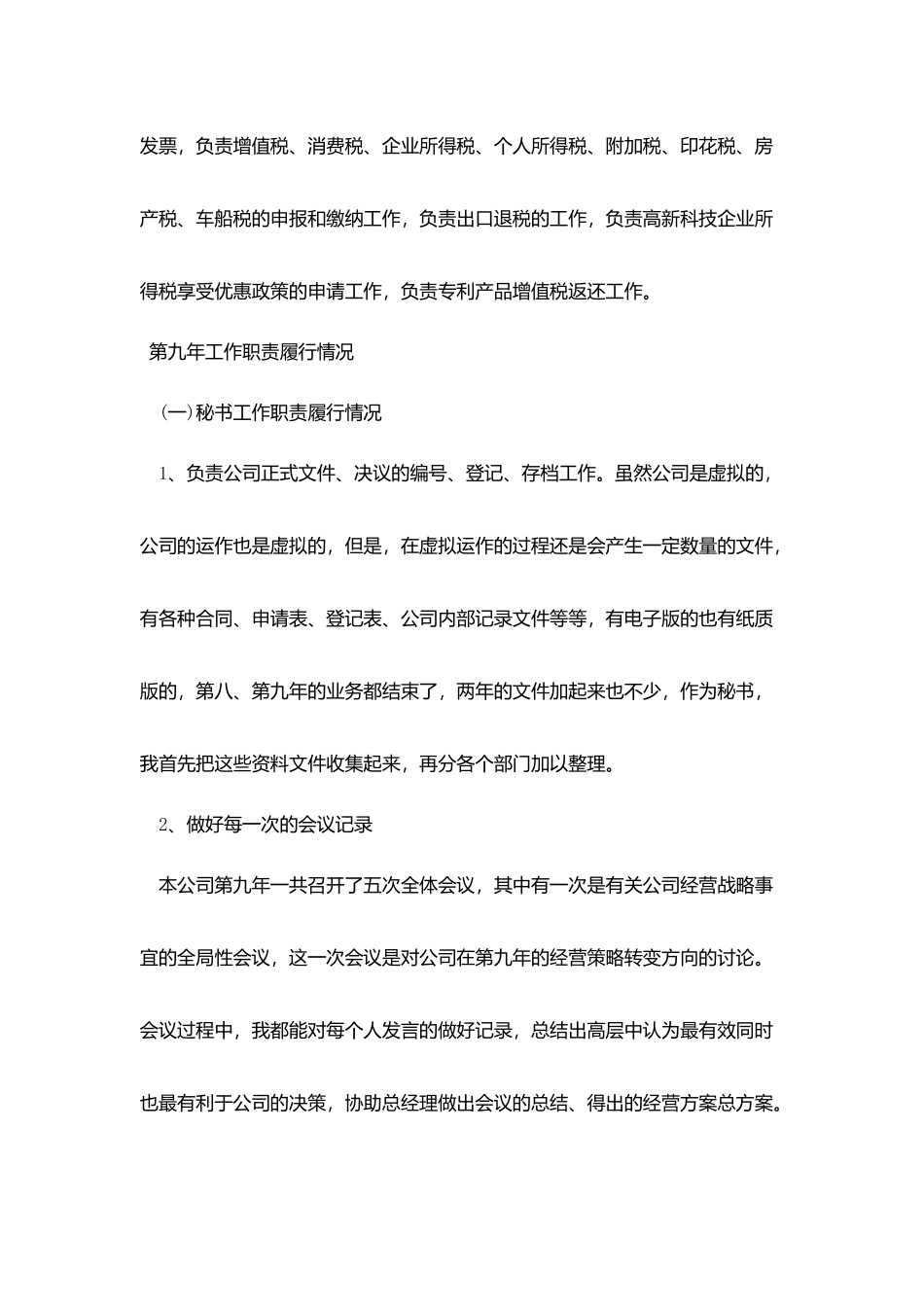 发票，负责增值税、消费税、企业所得税、个人所得税、附加税、印花税、房产税、车船税的申报和缴纳工作，负责出口退税的工作，负责高新科技企业所得税享受优惠政策的申请工作，负责专利产品增值税返还工作。

第九年工作职责履行情况

(一)秘书工作职责履行情况

1、负责公司正式文件、决议的编号、登记、存档工作。虽然公司是虚拟的，公司的运作也是虚拟的，但是，在虚拟运作的过程还是会产生一定数量的文件，有各种合同、申请表、登记表、公司内部记录文件等等，有电子版的也有纸质版的，第八、第九年的业务都结束了，两年的文件加起来也不少，作为秘书，我首先把这些资料文件收集起来，再分各个部门加以整理。

2、做好每一次的会议记录

本公司第九年一共召开了五次全体会议，其中有一次是有关公司经营战略事宜的全局性会议，这一次会议是对公司在第九年的经营策略转变方向的讨论。会议过程中，我都能对每个人发言的做好记录，总结出高层中认为最有效同时也最有利于公司的决策，协助总经理做出会议的总结、得出的经营方案总方案。